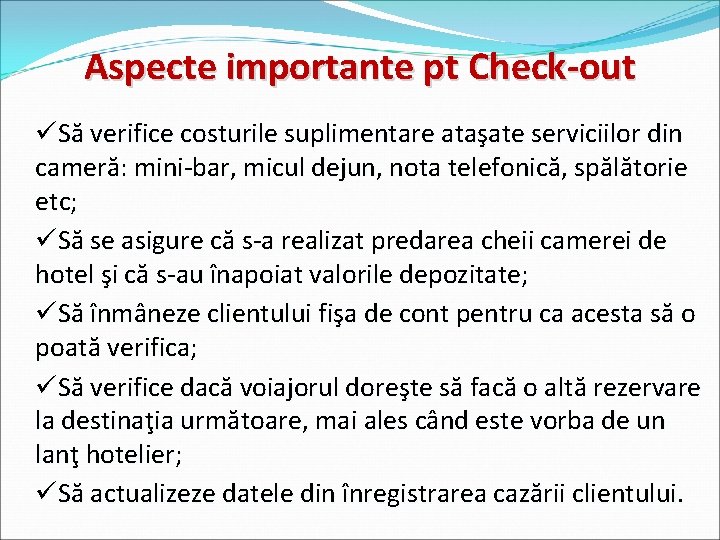 Aspecte importante pt Check-out

✓Să verifice costurile suplimentare ataşate serviciilor din cameră: mini-bar, micul dejun, nota telefonică, spălătorie etc;

✓Să se asigure că s-a realizat predarea cheii camerei de hotel şi că s-au înapoiat valorile depozitate;

✓Să înmâneze clientului fişa de cont pentru ca acesta să o poată verifica;

✓Să verifice dacă voiajorul doreşte să facă o altă rezervare la destinaţia următoare, mai ales când este vorba de un lanţ hotelier;

✓Să actualizeze datele din înregistrarea cazării clientului.